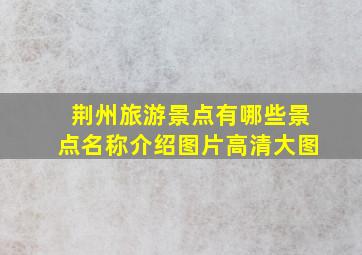 荆州旅游景点有哪些景点名称介绍图片高清大图